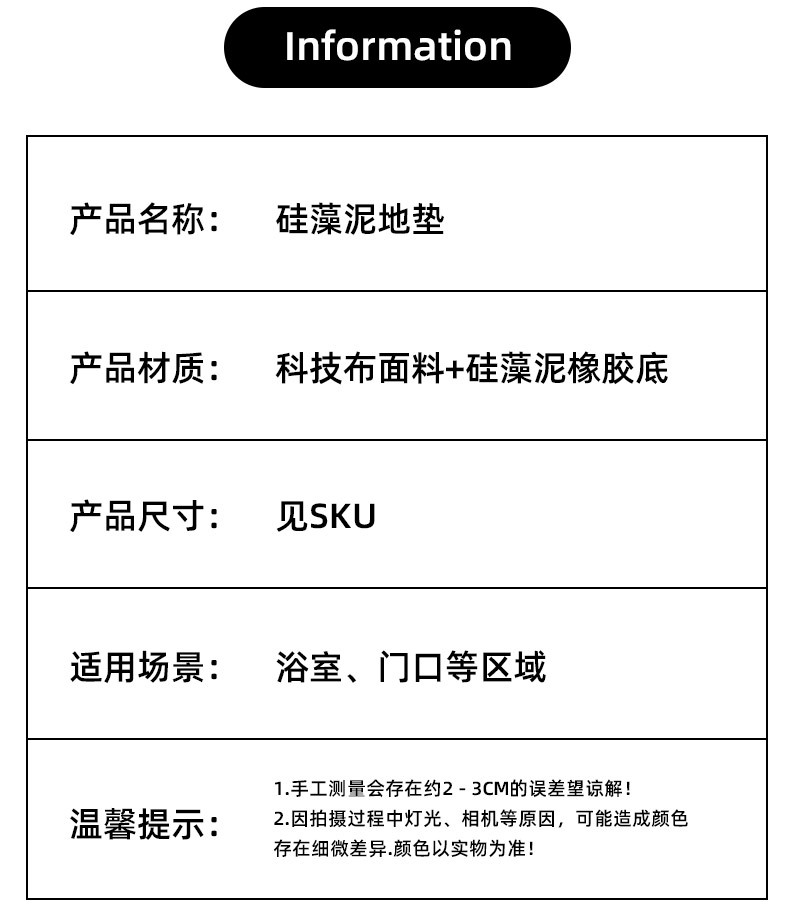 Information

产品名称: 硅藻泥地垫

产品材质: 科技布面料+硅藻泥橡胶底

产品尺寸: 见SKU

适用场景: 浴室、门口等区域

温馨提示:
1.手工测量会存在约2 - 3CM的误差望谅解!
2.因拍摄过程中灯光、相机等原因，可能造成颜色存在细微差异.颜色以实物为准!